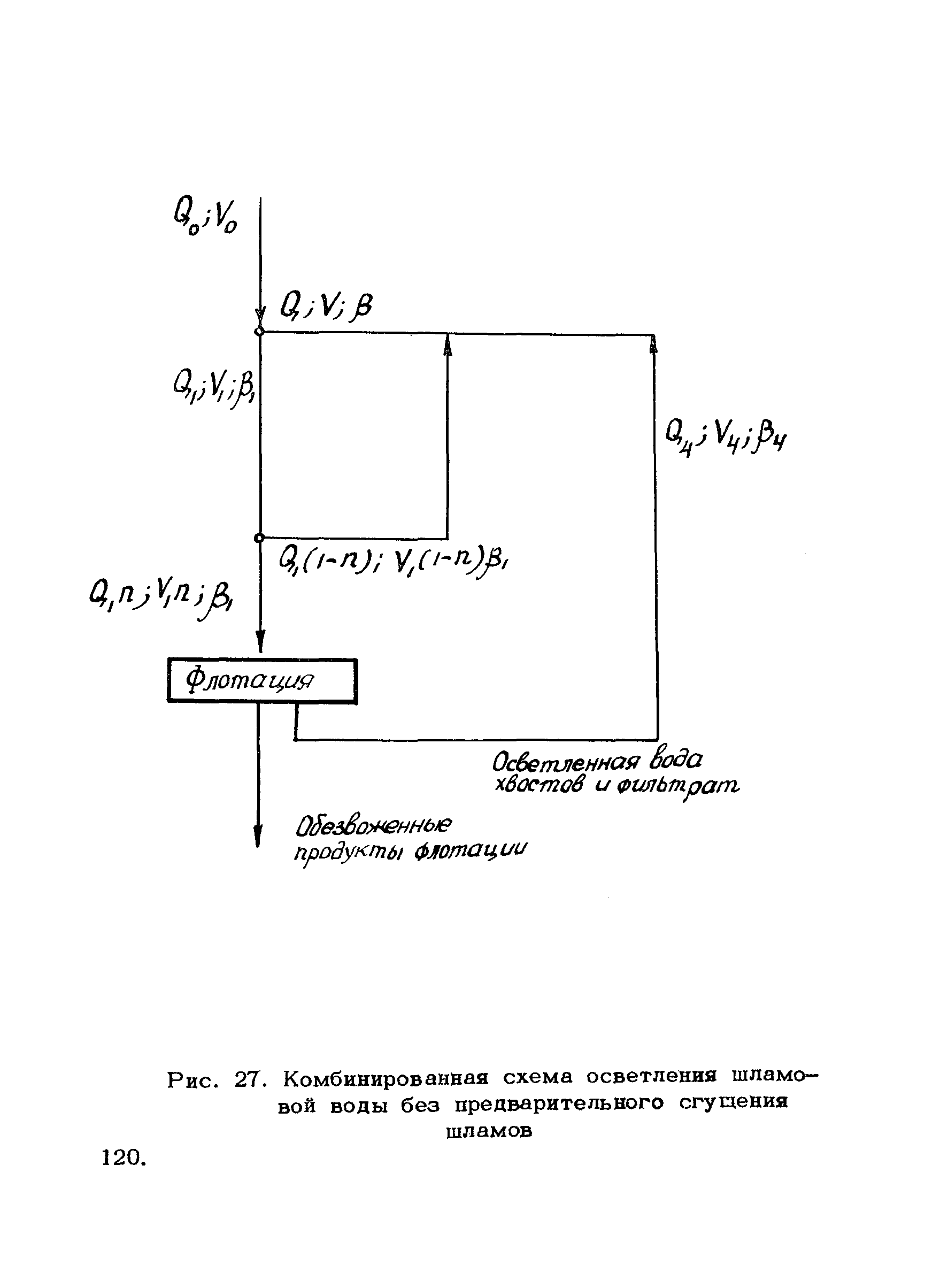 $Q_0; V_0$

$Q; V; \beta$

$Q_1; V_1; \beta_1$

$Q_4; V_4; \beta_4$

$Q_1(1-n); V_1(1-n)\beta_1$

$Q_1 n; V_1 n; \beta_1$

Флотация

Осветленная вода хвостов и фильтрат

Обезвоженные продукты флотации

Рис. 27. Комбинированная схема осветления шламовой воды без предварительного сгущения шламов

120.